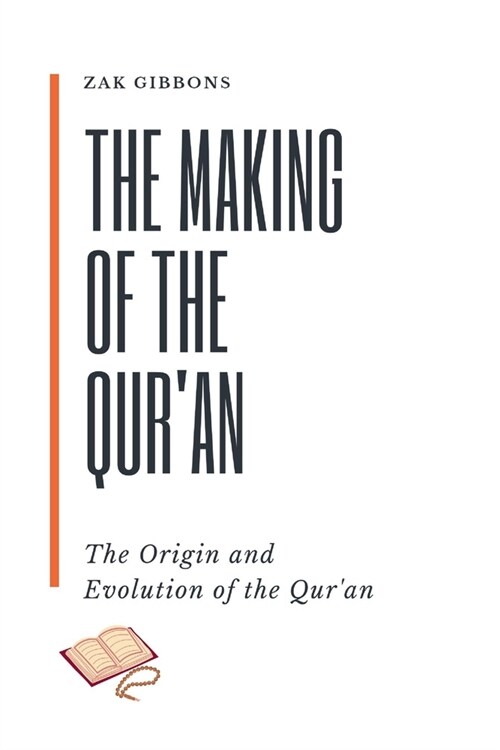 ZAK GIBBONS

THE MAKING OF THE QUR'AN

The Origin and Evolution of the Qur'an